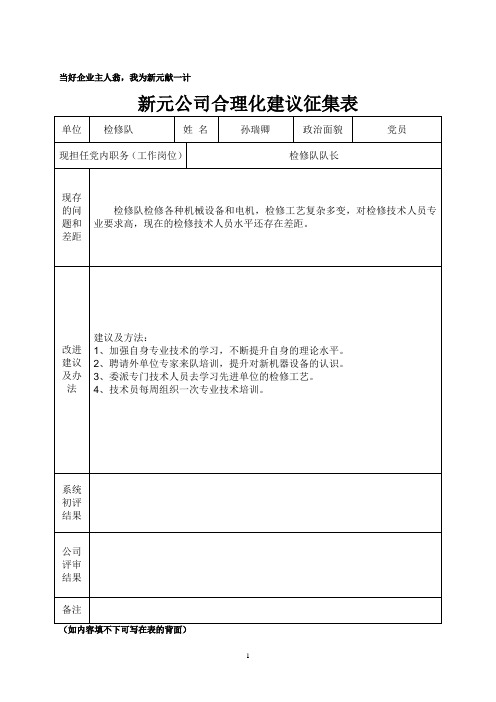 当好企业主人翁，我为新元献一计

新元公司合理化建议征集表

| 单位 | 检修队 | 姓 名 | 孙瑞卿 | 政治面貌 | 党员 |
|---|---|---|---|---|---|
| 现担任党内职务（工作岗位） | | 检修队队长 | | | |
| 现存的问题和差距 | 检修队检修各种机械设备和电机，检修工艺复杂多变，对检修技术人员专业要求高，现在的检修技术人员水平还存在差距。 | | | | |
| 改进建议及办法 | 建议及方法：<br>1、加强自身专业技术的学习，不断提升自身的理论水平。<br>2、聘请外单位专家来队培训，提升对新机器设备的认识。<br>3、委派专门技术人员去学习先进单位的检修工艺。<br>4、技术员每周组织一次专业技术培训。 | | | | |
| 系统初评结果 | | | | | |
| 公司评审结果 | | | | | |
| 备注 | | | | | |

（如内容填不下可写在表的背面）

1